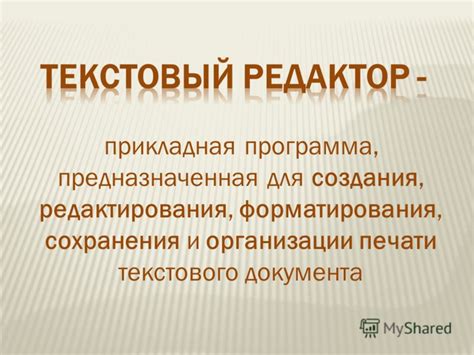 ТЕКСТОВЫЙ РЕДАКТОР -

прикладная программа, предназначенная для создания, редактирования, форматирования, сохранения и организации печати текстового документа

MyShared